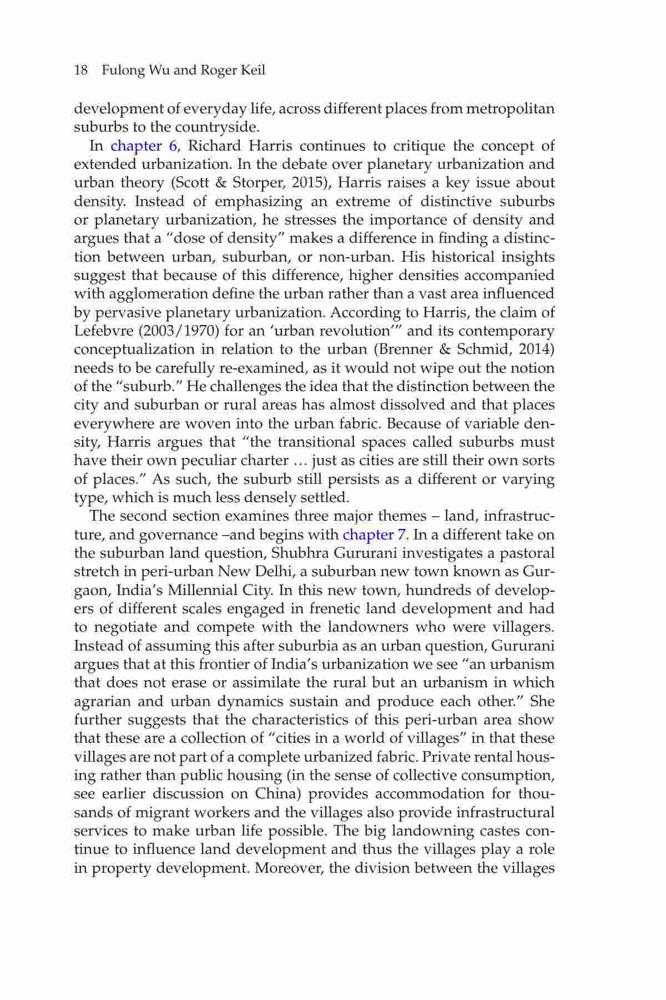 18 Fulong Wu and Roger Keil

development of everyday life, across different places from metropolitan suburbs to the countryside.

In chapter 6, Richard Harris continues to critique the concept of extended urbanization. In the debate over planetary urbanization and urban theory (Scott & Storper, 2015), Harris raises a key issue about density. Instead of emphasizing an extreme of distinctive suburbs or planetary urbanization, he stresses the importance of density and argues that a "dose of density" makes a difference in finding a distinction between urban, suburban, or non-urban. His historical insights suggest that because of this difference, higher densities accompanied with agglomeration define the urban rather than a vast area influenced by pervasive planetary urbanization. According to Harris, the claim of Lefebvre (2003/1970) for an 'urban revolution'" and its contemporary conceptualization in relation to the urban (Brenner & Schmid, 2014) needs to be carefully re-examined, as it would not wipe out the notion of the "suburb." He challenges the idea that the distinction between the city and suburban or rural areas has almost dissolved and that places everywhere are woven into the urban fabric. Because of variable density, Harris argues that "the transitional spaces called suburbs must have their own peculiar charter … just as cities are still their own sorts of places." As such, the suburb still persists as a different or varying type, which is much less densely settled.

The second section examines three major themes – land, infrastructure, and governance –and begins with chapter 7. In a different take on the suburban land question, Shubhra Gururani investigates a pastoral stretch in peri-urban New Delhi, a suburban new town known as Gurgaon, India's Millennial City. In this new town, hundreds of developers of different scales engaged in frenetic land development and had to negotiate and compete with the landowners who were villagers. Instead of assuming this after suburbia as an urban question, Gururani argues that at this frontier of India's urbanization we see "an urbanism that does not erase or assimilate the rural but an urbanism in which agrarian and urban dynamics sustain and produce each other." She further suggests that the characteristics of this peri-urban area show that these are a collection of "cities in a world of villages" in that these villages are not part of a complete urbanized fabric. Private rental housing rather than public housing (in the sense of collective consumption, see earlier discussion on China) provides accommodation for thousands of migrant workers and the villages also provide infrastructural services to make urban life possible. The big landowning castes continue to influence land development and thus the villages play a role in property development. Moreover, the division between the villages